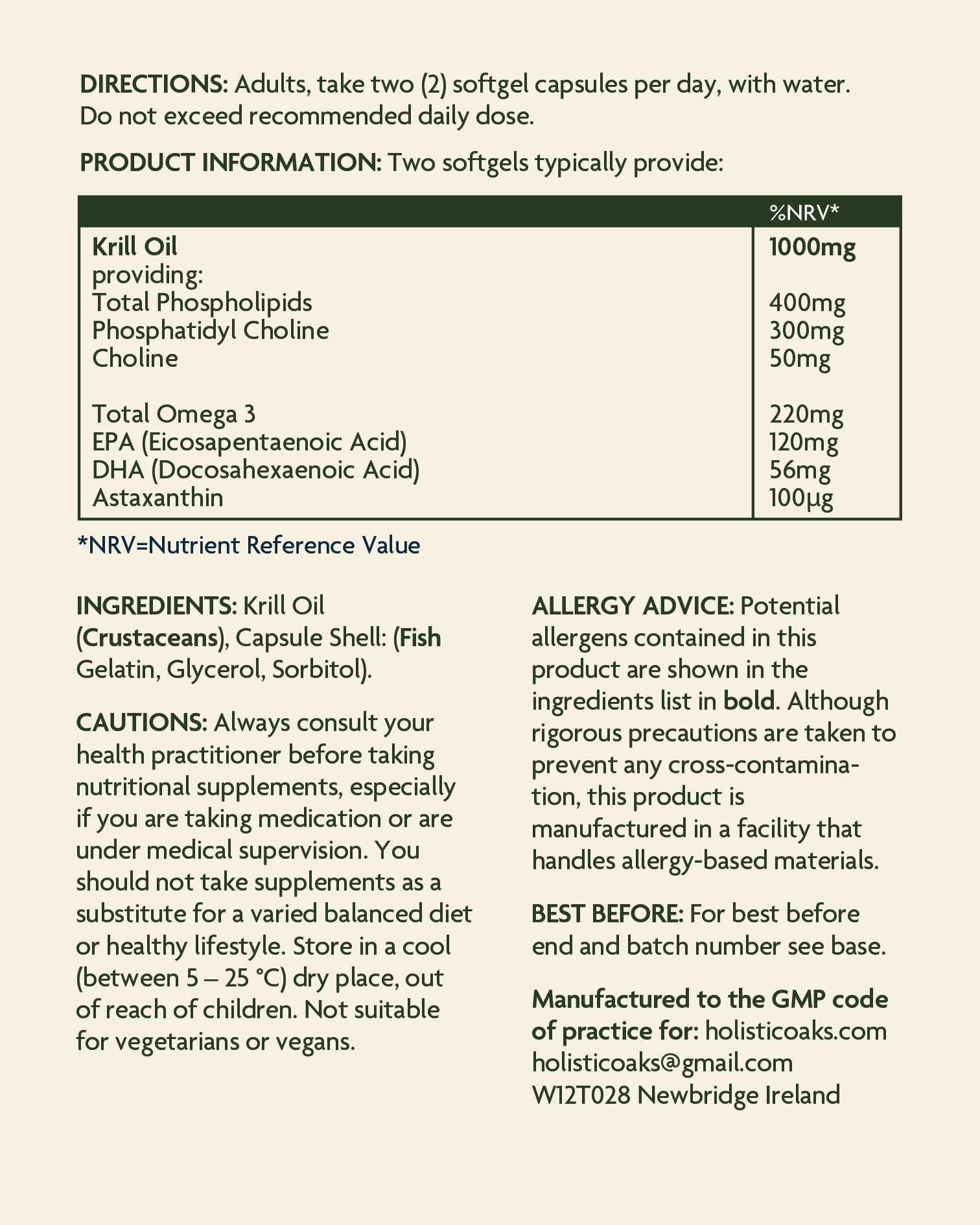 DIRECTIONS: Adults, take two (2) softgel capsules per day, with water. Do not exceed recommended daily dose.

PRODUCT INFORMATION: Two softgels typically provide:

| | %NRV* |
|---|---|
| Krill Oil | 1000mg |
| providing: | |
| Total Phospholipids | 400mg |
| Phosphatidyl Choline | 300mg |
| Choline | 50mg |
| Total Omega 3 | 220mg |
| EPA (Eicosapentaenoic Acid) | 120mg |
| DHA (Docosahexaenoic Acid) | 56mg |
| Astaxanthin | 100µg |

*NRV=Nutrient Reference Value

INGREDIENTS: Krill Oil (Crustaceans), Capsule Shell: (Fish Gelatin, Glycerol, Sorbitol).

CAUTIONS: Always consult your health practitioner before taking nutritional supplements, especially if you are taking medication or are under medical supervision. You should not take supplements as a substitute for a varied balanced diet or healthy lifestyle. Store in a cool (between 5 – 25 °C) dry place, out of reach of children. Not suitable for vegetarians or vegans.

ALLERGY ADVICE: Potential allergens contained in this product are shown in the ingredients list in bold. Although rigorous precautions are taken to prevent any cross-contamination, this product is manufactured in a facility that handles allergy-based materials.

BEST BEFORE: For best before end and batch number see base.

Manufactured to the GMP code of practice for: holisticoaks.com holisticoaks@gmail.com W12T028 Newbridge Ireland